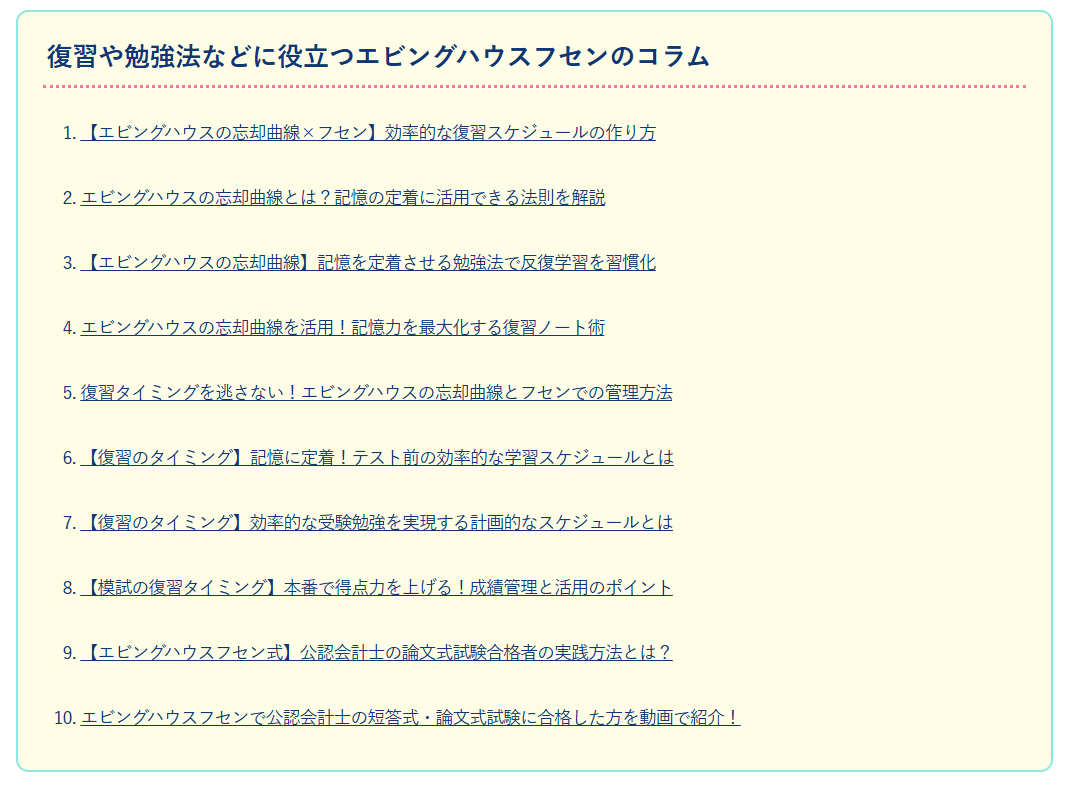 復習や勉強法などに役立つエビングハウスフセンのコラム

1. 【エビングハウスの忘却曲線×フセン】効率的な復習スケジュールの作り方

2. エビングハウスの忘却曲線とは？記憶の定着に活用できる法則を解説

3. 【エビングハウスの忘却曲線】記憶を定着させる勉強法で反復学習を習慣化

4. エビングハウスの忘却曲線を活用！記憶力を最大化する復習ノート術

5. 復習タイミングを逃さない！エビングハウスの忘却曲線とフセンでの管理方法

6. 【復習のタイミング】記憶に定着！テスト前の効率的な学習スケジュールとは

7. 【復習のタイミング】効率的な受験勉強を実現する計画的なスケジュールとは

8. 【模試の復習タイミング】本番で得点力を上げる！成績管理と活用のポイント

9. 【エビングハウスフセン式】公認会計士の論文式試験合格者の実践方法とは？

10. エビングハウスフセンで公認会計士の短答式・論文式試験に合格した方を動画で紹介！